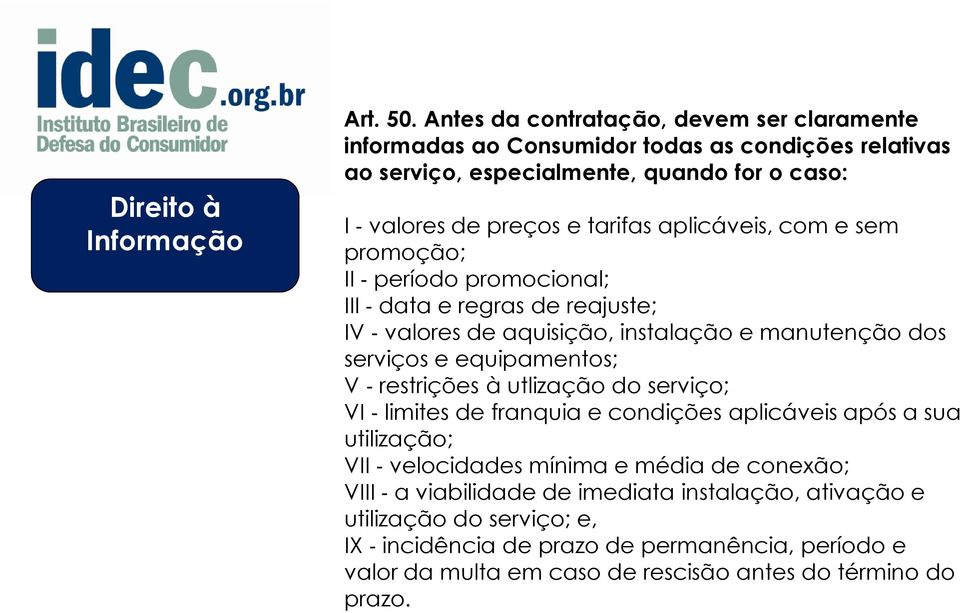 idec.org.br
Instituto Brasileiro de Defesa do Consumidor

Direito à Informação

Art. 50. Antes da contratação, devem ser claramente informadas ao Consumidor todas as condições relativas ao serviço, especialmente, quando for o caso:

I - valores de preços e tarifas aplicáveis, com e sem promoção;
II - período promocional;
III - data e regras de reajuste;
IV - valores de aquisição, instalação e manutenção dos serviços e equipamentos;
V - restrições à utlização do serviço;
VI - limites de franquia e condições aplicáveis após a sua utilização;
VII - velocidades mínima e média de conexão;
VIII - a viabilidade de imediata instalação, ativação e utilização do serviço; e,
IX - incidência de prazo de permanência, período e valor da multa em caso de rescisão antes do término do prazo.